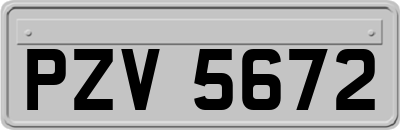 PZV 5672